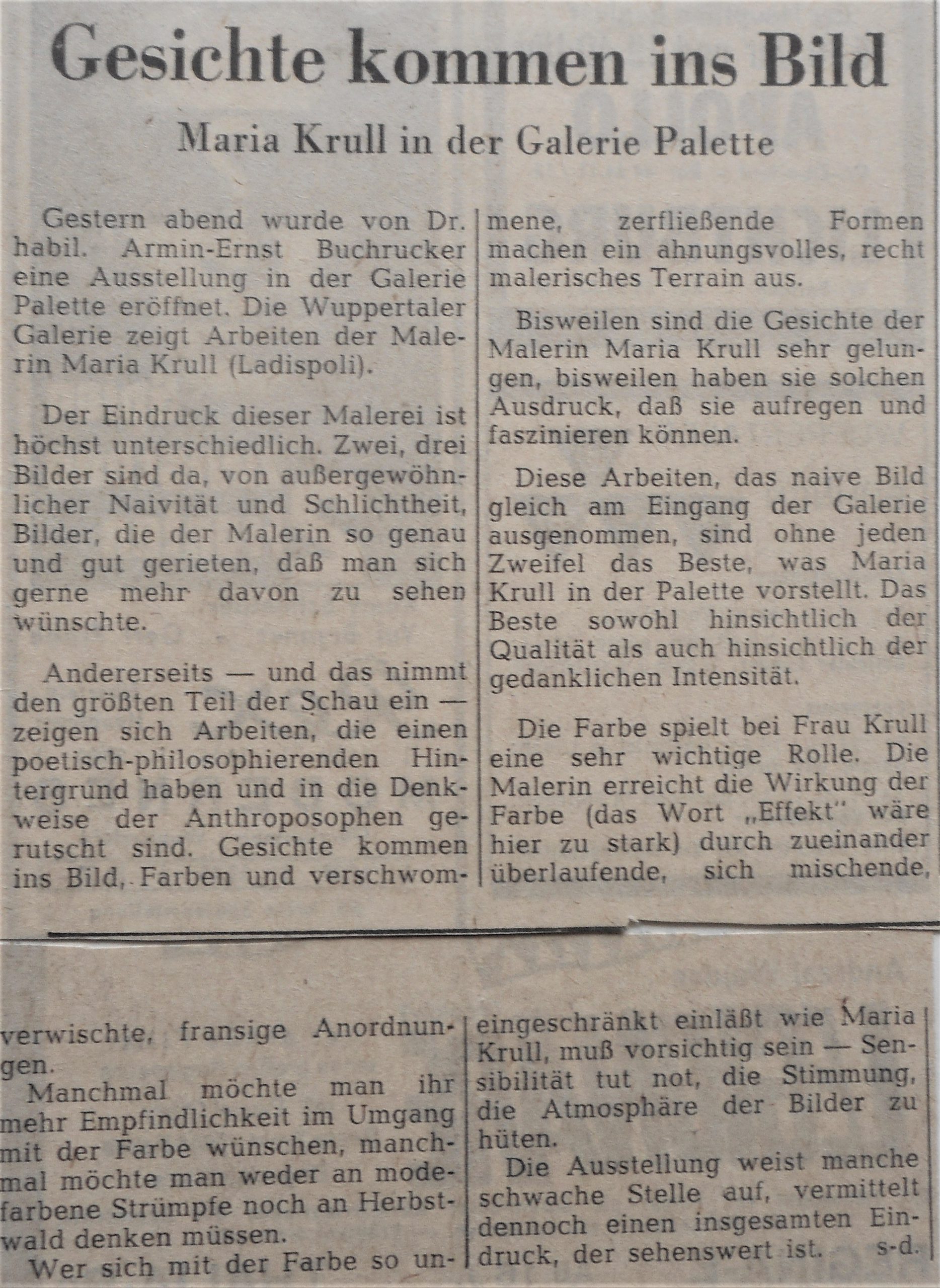 Gesichte kommen ins Bild

Maria Krull in der Galerie Palette

Gestern abend wurde von Dr. habil. Armin-Ernst Buchrucker eine Ausstellung in der Galerie Palette eröffnet. Die Wuppertaler Galerie zeigt Arbeiten der Malerin Maria Krull (Ladispoli).

Der Eindruck dieser Malerei ist höchst unterschiedlich. Zwei, drei Bilder sind da, von außergewöhnlicher Naivität und Schlichtheit, Bilder, die der Malerin so genau und gut gerieten, daß man sich gerne mehr davon zu sehen wünschte.

Andererseits — und das nimmt den größten Teil der Schau ein — zeigen sich Arbeiten, die einen poetisch-philosophierenden Hintergrund haben und in die Denkweise der Anthroposophen gerutscht sind. Gesichte kommen ins Bild, Farben und verschwommene, zerfließende Formen machen ein ahnungsvolles, recht malerisches Terrain aus.

Bisweilen sind die Gesichte der Malerin Maria Krull sehr gelungen, bisweilen haben sie solchen Ausdruck, daß sie aufregen und faszinieren können.

Diese Arbeiten, das naive Bild gleich am Eingang der Galerie ausgenommen, sind ohne jeden Zweifel das Beste, was Maria Krull in der Palette vorstellt. Das Beste sowohl hinsichtlich der Qualität als auch hinsichtlich der gedanklichen Intensität.

Die Farbe spielt bei Frau Krull eine sehr wichtige Rolle. Die Malerin erreicht die Wirkung der Farbe (das Wort „Effekt" wäre hier zu stark) durch zueinander überlaufende, sich mischende, verwischte, fransige Anordnungen.

Manchmal möchte man ihr mehr Empfindlichkeit im Umgang mit der Farbe wünschen, manchmal möchte man weder an modefarbene Strümpfe noch an Herbstwald denken müssen.

Wer sich mit der Farbe so uneingeschränkt einläßt wie Maria Krull, muß vorsichtig sein — Sensibilität tut not, die Stimmung, die Atmosphäre der Bilder zu hüten.

Die Ausstellung weist manche schwache Stelle auf, vermittelt dennoch einen insgesamten Eindruck, der sehenswert ist. s-d.